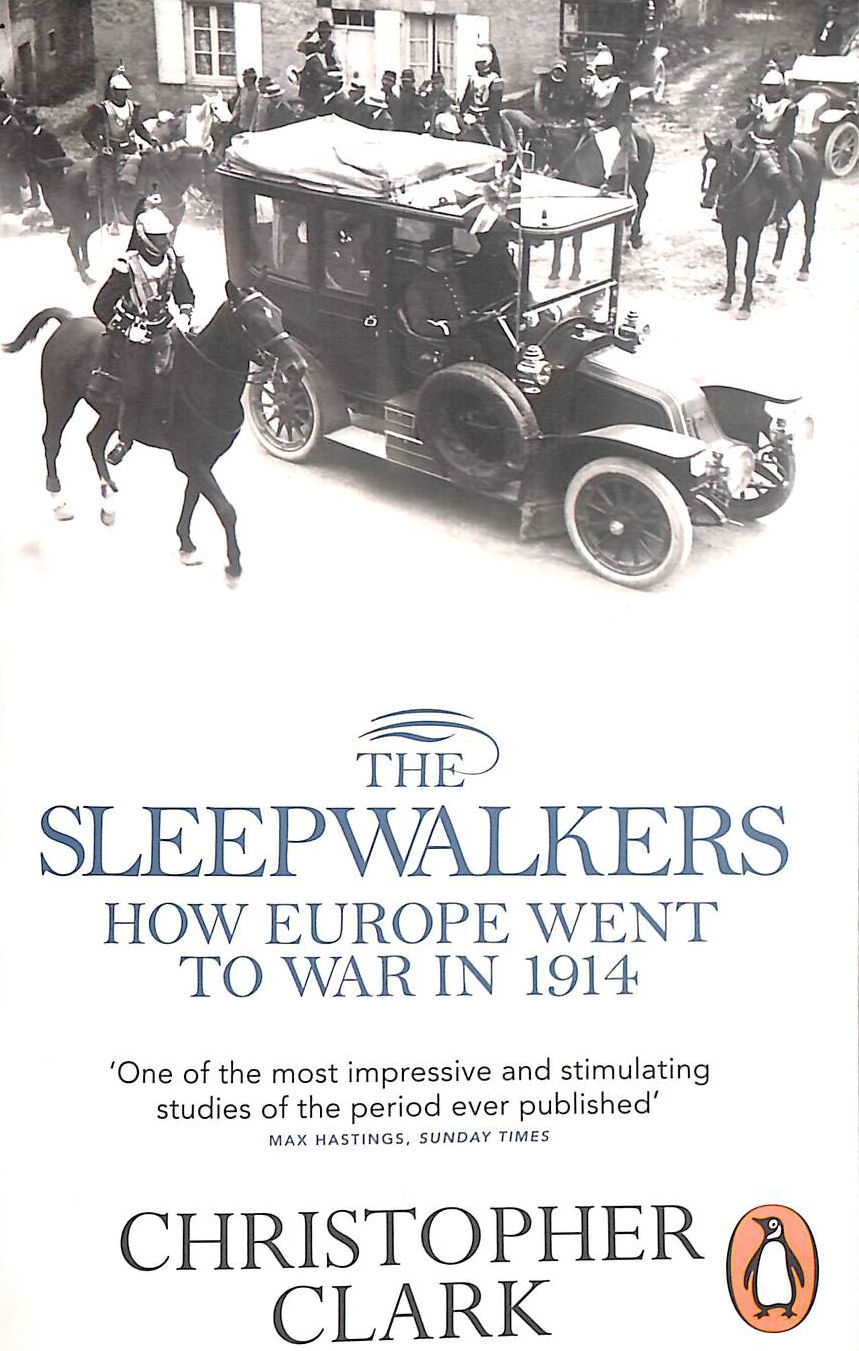 THE
SLEEPWALKERS
HOW EUROPE WENT
TO WAR IN 1914

'One of the most impressive and stimulating studies of the period ever published'
MAX HASTINGS, SUNDAY TIMES

CHRISTOPHER
CLARK